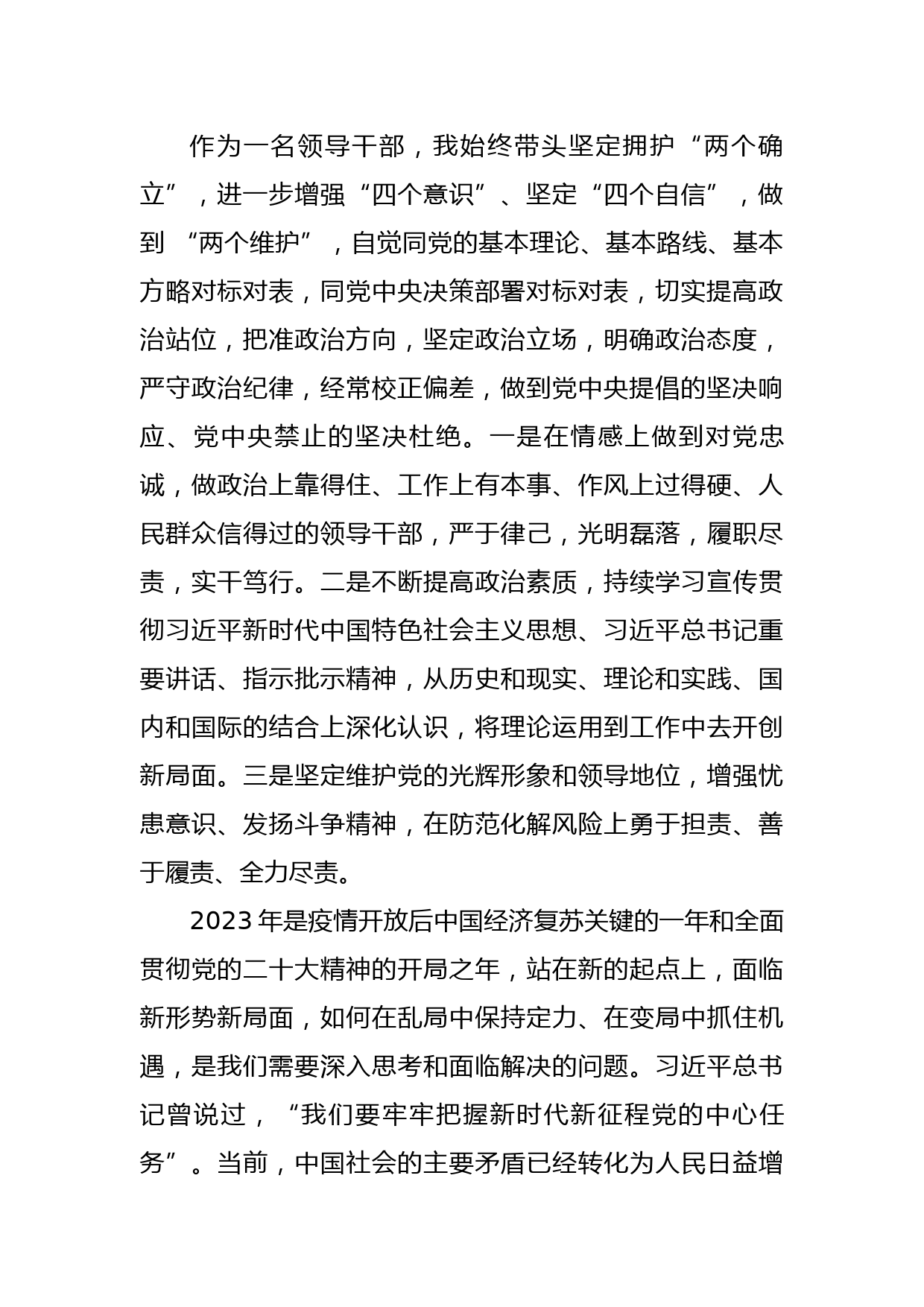 作为一名领导干部，我始终带头坚定拥护“两个确立”，进一步增强“四个意识”、坚定“四个自信”，做到“两个维护”，自觉同党的基本理论、基本路线、基本方略对标对表，同党中央决策部署对标对表，切实提高政治站位，把准政治方向，坚定政治立场，明确政治态度，严守政治纪律，经常校正偏差，做到党中央提倡的坚决响应、党中央禁止的坚决杜绝。一是在情感上做到对党忠诚，做政治上靠得住、工作上有本事、作风上过得硬、人民群众信得过的领导干部，严于律己，光明磊落，履职尽责，实干笃行。二是不断提高政治素质，持续学习宣传贯彻习近平新时代中国特色社会主义思想、习近平总书记重要讲话、指示批示精神，从历史和现实、理论和实践、国内和国际的结合上深化认识，将理论运用到工作中去开创新局面。三是坚定维护党的光辉形象和领导地位，增强忧患意识、发扬斗争精神，在防范化解风险上勇于担责、善于履责、全力尽责。

2023年是疫情开放后中国经济复苏关键的一年和全面贯彻党的二十大精神的开局之年，站在新的起点上，面临新形势新局面，如何在乱局中保持定力、在变局中抓住机遇，是我们需要深入思考和面临解决的问题。习近平总书记曾说过，“我们要牢牢把握新时代新征程党的中心任务”。当前，中国社会的主要矛盾已经转化为人民日益增